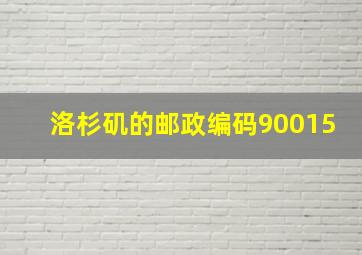 洛杉矶的邮政编码90015